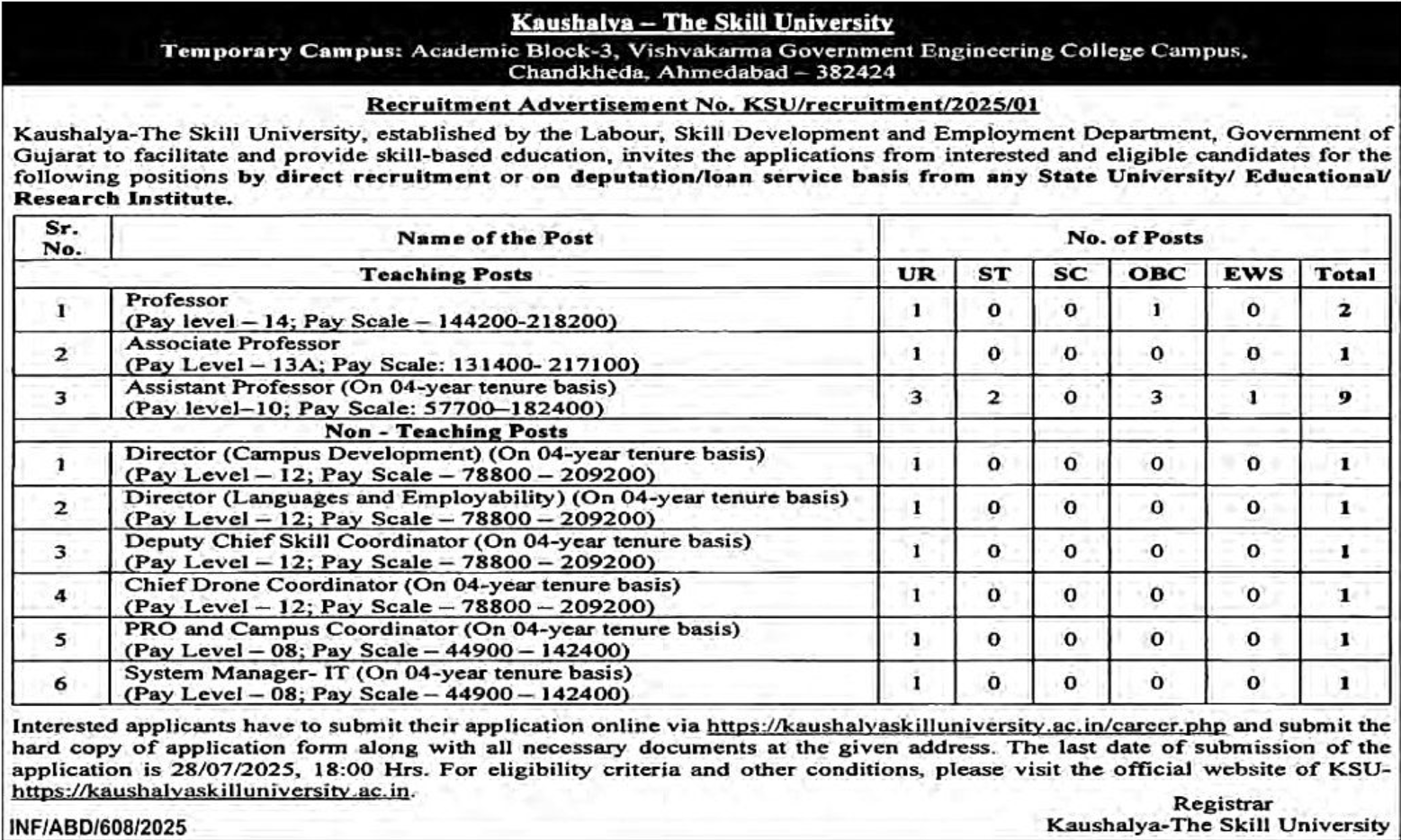 Kaushalya – The Skill University

Temporary Campus: Academic Block-3, Vishvakarma Government Engineering College Campus, Chandkheda, Ahmedabad – 382424

Recruitment Advertisement No. KSU/recruitment/2025/01

Kaushalya-The Skill University, established by the Labour, Skill Development and Employment Department, Government of Gujarat to facilitate and provide skill-based education, invites the applications from interested and eligible candidates for the following positions by direct recruitment or on deputation/loan service basis from any State University/ Educational/ Research Institute.

| Sr. No. | Name of the Post | No. of Posts | | | | | |
|---|---|---|---|---|---|---|---|
| | Teaching Posts | UR | ST | SC | OBC | EWS | Total |
| 1 | Professor (Pay level – 14; Pay Scale – 144200-218200) | 1 | 0 | 0 | 1 | 0 | 2 |
| 2 | Associate Professor (Pay Level – 13A; Pay Scale: 131400- 217100) | 1 | 0 | 0 | 0 | 0 | 1 |
| 3 | Assistant Professor (On 04-year tenure basis) (Pay level–10; Pay Scale: 57700–182400) | 3 | 2 | 0 | 3 | 1 | 9 |
| | Non - Teaching Posts | | | | | | |
| 1 | Director (Campus Development) (On 04-year tenure basis) (Pay Level – 12; Pay Scale – 78800 – 209200) | 1 | 0 | 0 | 0 | 0 | 1 |
| 2 | Director (Languages and Employability) (On 04-year tenure basis) (Pay Level – 12; Pay Scale – 78800 – 209200) | 1 | 0 | 0 | 0 | 0 | 1 |
| 3 | Deputy Chief Skill Coordinator (On 04-year tenure basis) (Pay Level – 12; Pay Scale – 78800 – 209200) | 1 | 0 | 0 | 0 | 0 | 1 |
| 4 | Chief Drone Coordinator (On 04-year tenure basis) (Pay Level – 12; Pay Scale – 78800 – 209200) | 1 | 0 | 0 | 0 | 0 | 1 |
| 5 | PRO and Campus Coordinator (On 04-year tenure basis) (Pay Level – 08; Pay Scale – 44900 – 142400) | 1 | 0 | 0 | 0 | 0 | 1 |
| 6 | System Manager- IT (On 04-year tenure basis) (Pay Level – 08; Pay Scale – 44900 – 142400) | 1 | 0 | 0 | 0 | 0 | 1 |

Interested applicants have to submit their application online via https://kaushalyaskilluniversity.ac.in/career.php and submit the hard copy of application form along with all necessary documents at the given address. The last date of submission of the application is 28/07/2025, 18:00 Hrs. For eligibility criteria and other conditions, please visit the official website of KSU- https://kaushalyaskilluniversity.ac.in.

Registrar
Kaushalya-The Skill University

INF/ABD/608/2025